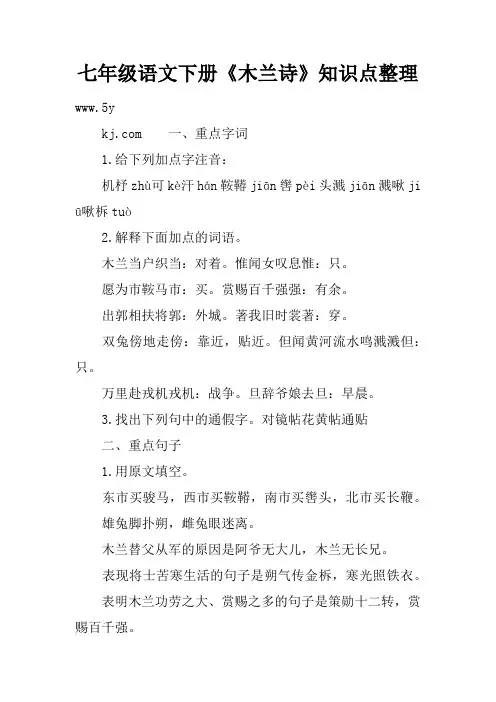 七年级语文下册《木兰诗》知识点整理

www.5y

kj.com　　一、重点字词

1.给下列加点字注音：

机杼 zhù可 kè汗 hán 鞍鞯 jiān 辔 pèi 头溅 jiān 溅啾 jiū啾柝 tuò

2.解释下面加点的词语。

木兰当户织当：对着。惟闻女叹息惟：只。

愿为市鞍马市：买。赏赐百千强强：有余。

出郭相扶将郭：外城。著我旧时裳著：穿。

双兔傍地走傍：靠近，贴近。但闻黄河流水鸣溅溅但：只。

万里赴戎机戎机：战争。旦辞爷娘去旦：早晨。

3.找出下列句中的通假字。对镜帖花黄帖通贴

二、重点句子

1.用原文填空。

东市买骏马，西市买鞍鞯，南市买辔头，北市买长鞭。

雄兔脚扑朔，雌兔眼迷离。

木兰替父从军的原因是阿爷无大儿，木兰无长兄。

表现将士苦寒生活的句子是朔气传金柝，寒光照铁衣。

表明木兰功劳之大、赏赐之多的句子是策勋十二转，赏赐百千强。